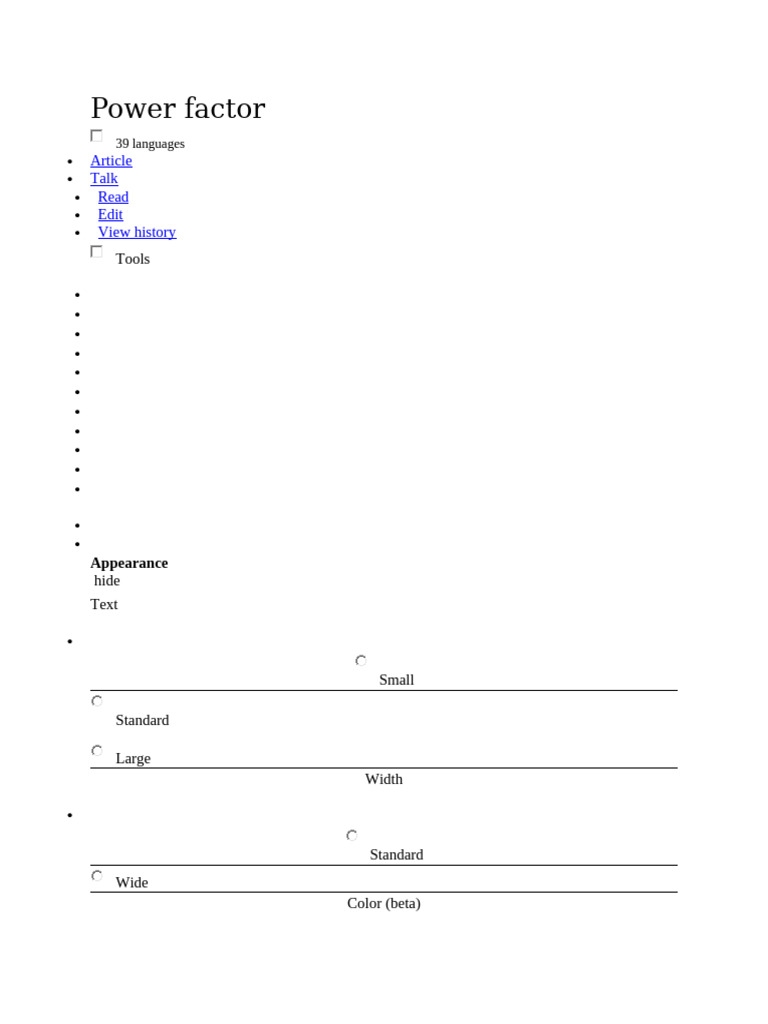 Power factor

39 languages

- Article
- Talk
- Read
- Edit
- View history

Tools

Appearance
hide

Text

Small

Standard

Large

Width

Standard

Wide

Color (beta)